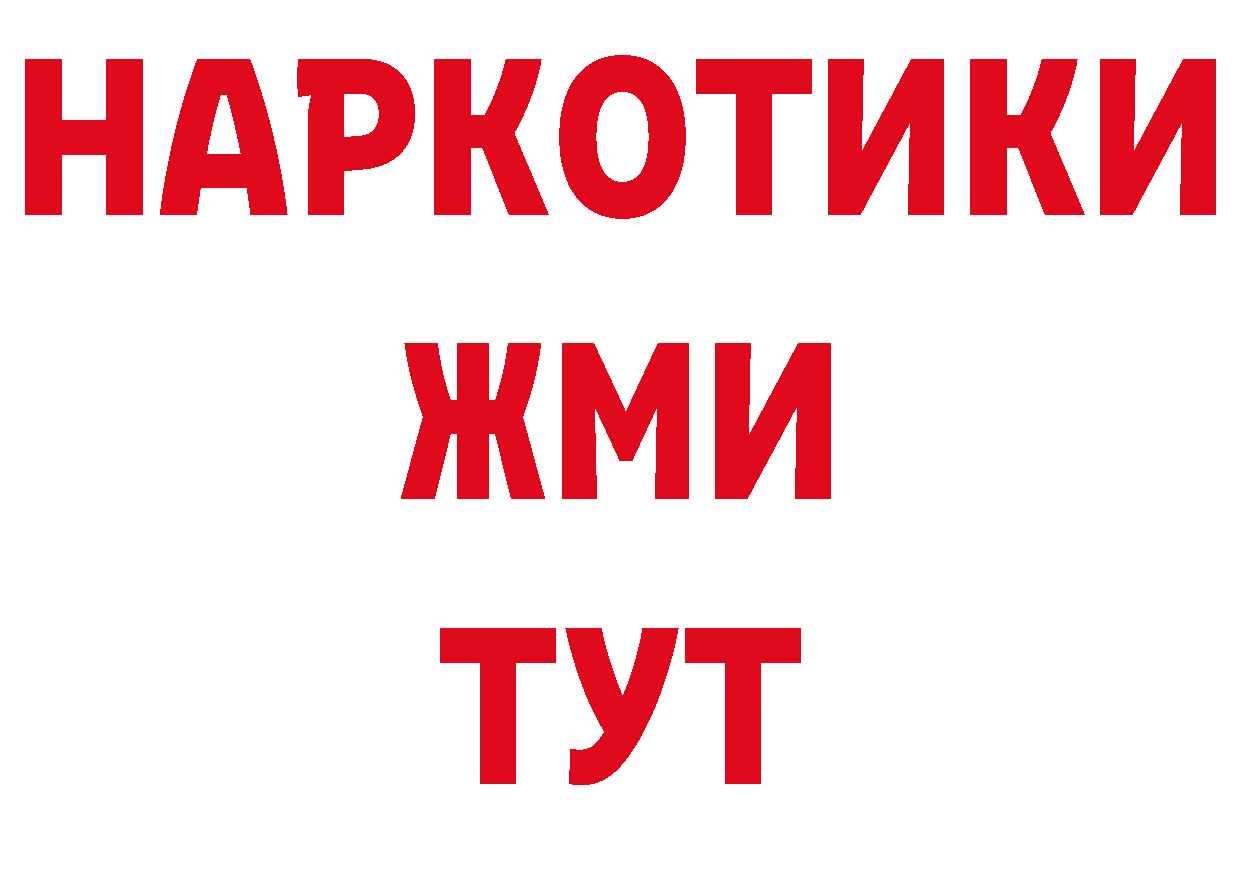 НАРКОТИКИ
ЖМИ
ТУТ